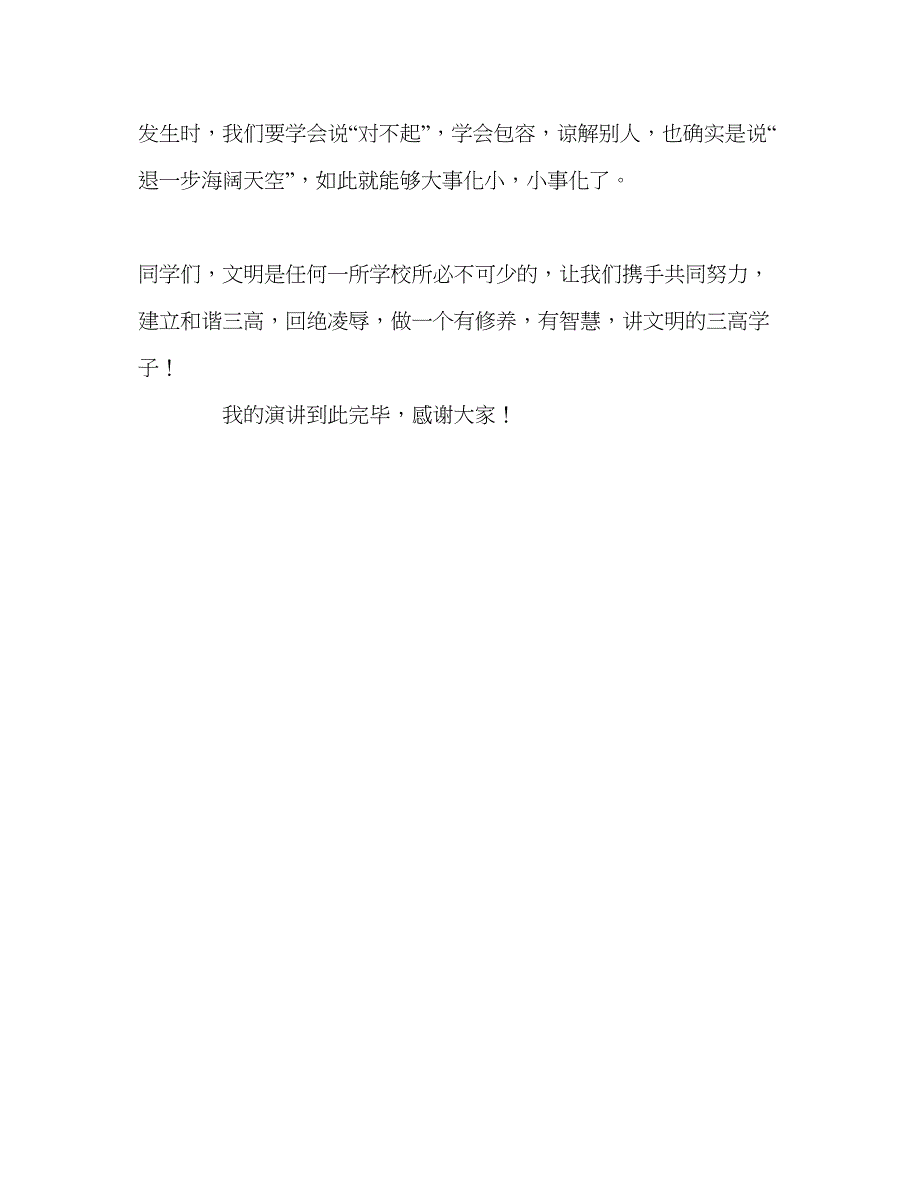 发生时，我们要学会说“对不起”，学会包容，谅解别人，也确实是说“退一步海阔天空”，如此就能够大事化小，小事化了。

同学们，文明是任何一所学校所必不可少的，让我们携手共同努力，建立和谐三高，回绝凌辱，做一个有修养，有智慧，讲文明的三高学子！

我的演讲到此完毕，感谢大家！